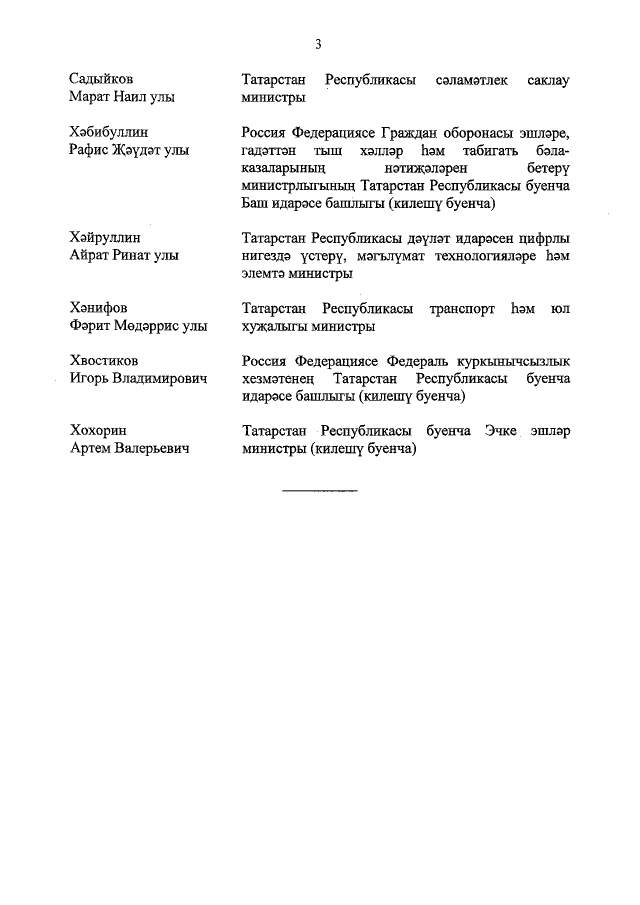 3

Садыйков
Марат Наил улы

Татарстан Республикасы сәламәтлек саклау министры

Хәбибуллин
Рафис Җәүдәт улы

Россия Федерациясе Граждан оборонасы эшләре, гадәттән тыш хәлләр һәм табигать бәла-казаларының нәтиҗәләрен бетерү министрлыгының Татарстан Республикасы буенча Баш идарәсе башлыгы (килешү буенча)

Хәйруллин
Айрат Ринат улы

Татарстан Республикасы дәүләт идарәсен цифрлы нигездә үстерү, мәгълүмат технологияләре һәм элемтә министры

Хәнифов
Фәрит Мөдәррис улы

Татарстан Республикасы транспорт һәм юл хуҗалыгы министры

Хвостиков
Игорь Владимирович

Россия Федерациясе Федераль куркынычсызлык хезмәтенең Татарстан Республикасы буенча идарәсе башлыгы (килешү буенча)

Хохорин
Артем Валерьевич

Татарстан Республикасы буенча Эчке эшләр министры (килешү буенча)